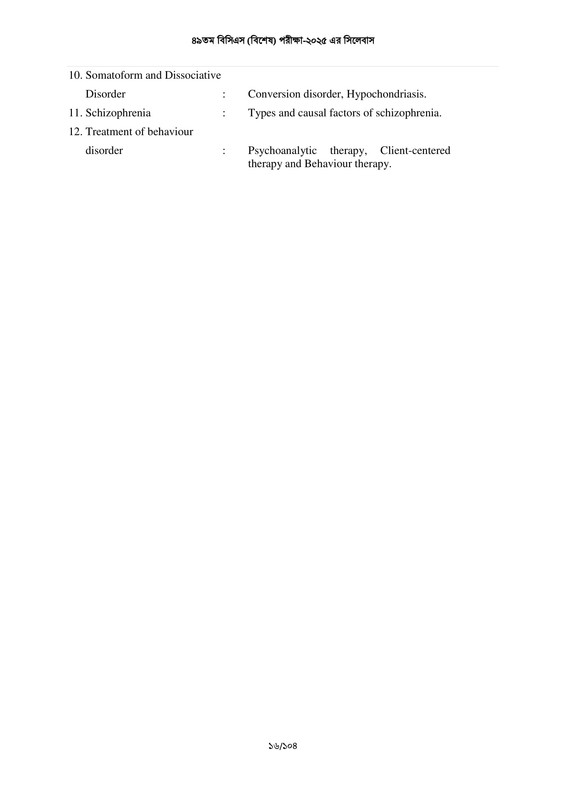 ৪৯তম বিসিএস (বিশেষ) পরীক্ষা-২০২৫ এর সিলেবাস

10. Somatoform and Dissociative Disorder : Conversion disorder, Hypochondriasis.

11. Schizophrenia : Types and causal factors of schizophrenia.

12. Treatment of behaviour disorder : Psychoanalytic therapy, Client-centered therapy and Behaviour therapy.

১৬/১০৪